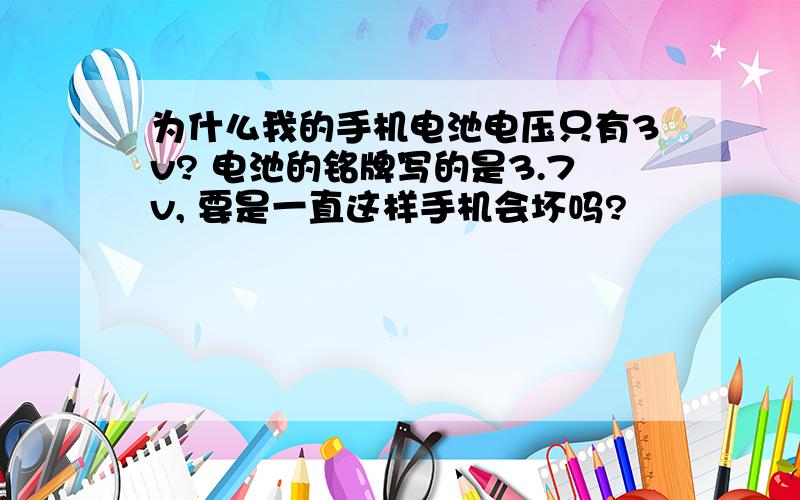 为什么我的手机电池电压只有3v? 电池的铭牌写的是3.7v, 要是一直这样手机会坏吗?